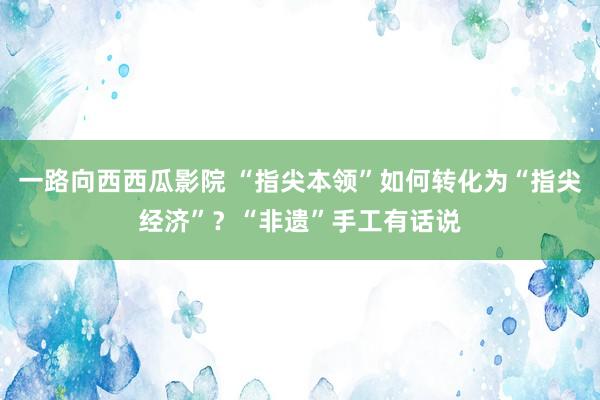 一路向西西瓜影院 “指尖本领”如何转化为“指尖经济”？“非遗”手工有话说